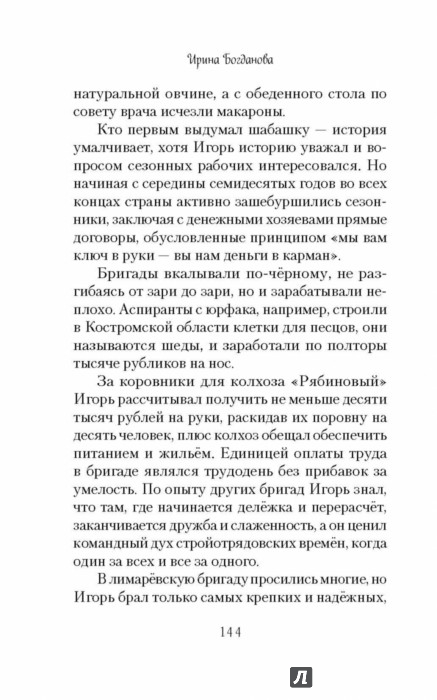 Ирина Богданова

натуральной овчине, а с обеденного стола по совету врача исчезли макароны.

Кто первым выдумал шабашку — история умалчивает, хотя Игорь историю уважал и вопросом сезонных рабочих интересовался. Но начиная с середины семидесятых годов во всех концах страны активно зашебуршились сезонники, заключая с денежными хозяевами прямые договоры, обусловленные принципом «мы вам ключ в руки — вы нам деньги в карман».

Бригады вкалывали по-чёрному, не разгибаясь от зари до зари, но и зарабатывали неплохо. Аспиранты с юрфака, например, строили в Костромской области клетки для песцов, они называются шеды, и заработали по полторы тысяче рубликов на нос.

За коровники для колхоза «Рябиновый» Игорь рассчитывал получить не меньше десяти тысяч рублей на руки, раскидав их поровну на десять человек, плюс колхоз обещал обеспечить питанием и жильём. Единицей оплаты труда в бригаде являлся трудодень без прибавок за умелость. По опыту других бригад Игорь знал, что там, где начинается делёжка и перерасчёт, заканчивается дружба и слаженность, а он ценил командный дух стройотрядовских времён, когда один за всех и все за одного.

В лимарёвскую бригаду просились многие, но Игорь брал только самых крепких и надёжных,

144

Л